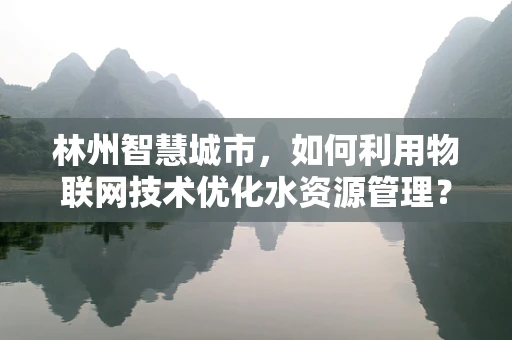 林州智慧城市，如何利用物联网技术优化水资源管理？